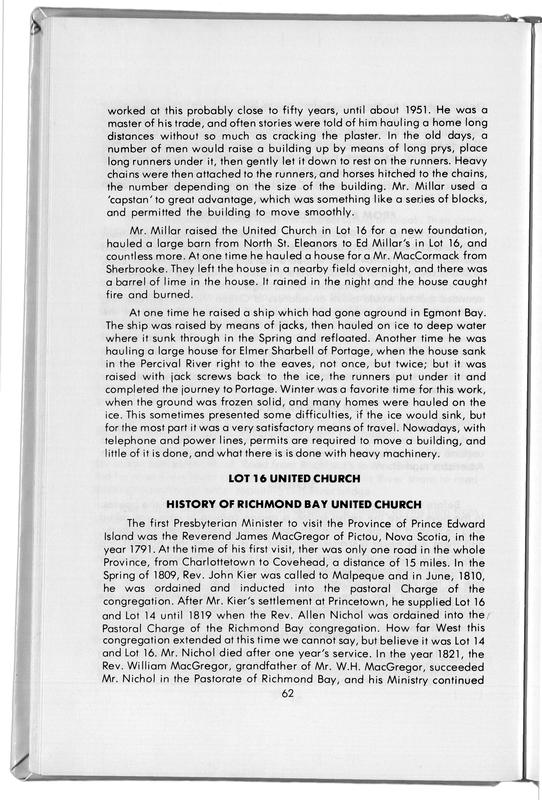 worked at this probably close to fifty years, until about 1951. He was a master of his trade, and often stories were told of him hauling a home long distances without so much as cracking the plaster. In the old days, a number of men would raise a building up by means of long prys, place long runners under it, then gently let it down to rest on the runners. Heavy chains were then attached to the runners, and horses hitched to the chains, the number depending on the size of the building. Mr. Millar used a 'capstan' to great advantage, which was something like a series of blocks, and permitted the building to move smoothly.

Mr. Millar raised the United Church in Lot 16 for a new foundation, hauled a large barn from North St. Eleanors to Ed Millar's in Lot 16, and countless more. At one time he hauled a house for a Mr. MacCormack from Sherbrooke. They left the house in a nearby field overnight, and there was a barrel of lime in the house. It rained in the night and the house caught fire and burned.

At one time he raised a ship which had gone aground in Egmont Bay. The ship was raised by means of jacks, then hauled on ice to deep water where it sunk through in the Spring and refloated. Another time he was hauling a large house for Elmer Sharbell of Portage, when the house sank in the Percival River right to the eaves, not once, but twice; but it was raised with jack screws back to the ice, the runners put under it and completed the journey to Portage. Winter was a favorite time for this work, when the ground was frozen solid, and many homes were hauled on the ice. This sometimes presented some difficulties, if the ice would sink, but for the most part it was a very satisfactory means of travel. Nowadays, with telephone and power lines, permits are required to move a building, and little of it is done, and what there is is done with heavy machinery.

LOT 16 UNITED CHURCH

HISTORY OF RICHMOND BAY UNITED CHURCH

The first Presbyterian Minister to visit the Province of Prince Edward Island was the Reverend James MacGregor of Pictou, Nova Scotia, in the year 1791. At the time of his first visit, ther was only one road in the whole Province, from Charlottetown to Covehead, a distance of 15 miles. In the Spring of 1809, Rev. John Kier was called to Malpeque and in June, 1810, he was ordained and inducted into the pastoral Charge of the congregation. After Mr. Kier's settlement at Princetown, he supplied Lot 16 and Lot 14 until 1819 when the Rev. Allen Nichol was ordained into the Pastoral Charge of the Richmond Bay congregation. How far West this congregation extended at this time we cannot say, but believe it was Lot 14 and Lot 16. Mr. Nichol died after one year's service. In the year 1821, the Rev. William MacGregor, grandfather of Mr. W.H. MacGregor, succeeded Mr. Nichol in the Pastorate of Richmond Bay, and his Ministry continued

62